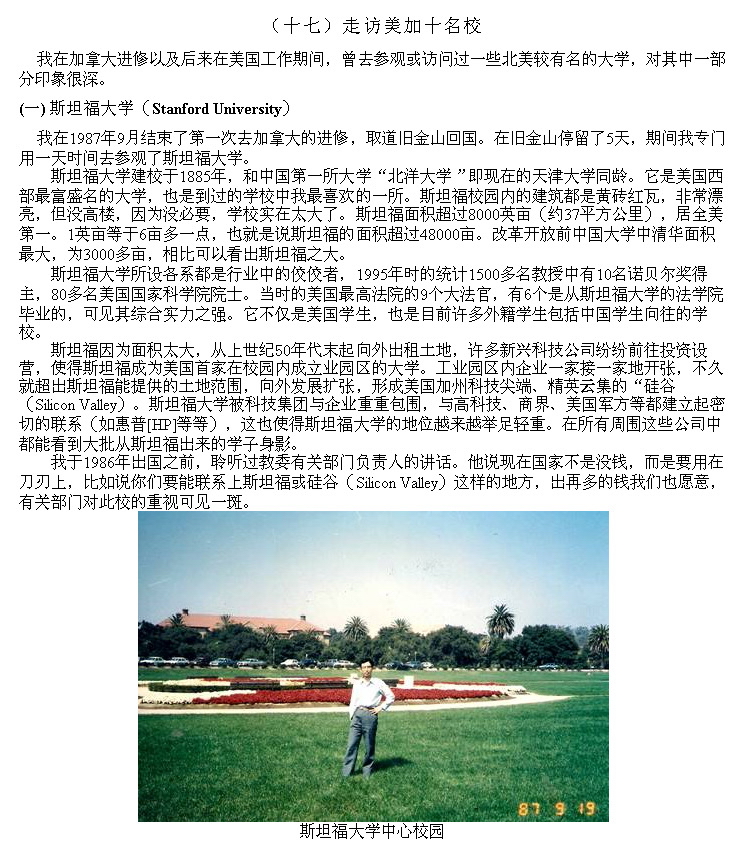 （十七）走访美加十名校

我在加拿大进修以及后来在美国工作期间，曾去参观或访问过一些北美较有名的大学，对其中一部分印象很深。

(一) 斯坦福大学（Stanford University）

我在1987年9月结束了第一次去加拿大的进修，取道旧金山回国。在旧金山停留了5天，期间我专门用一天时间去参观了斯坦福大学。

斯坦福大学建校于1885年，和中国第一所大学“北洋大学”即现在的天津大学同龄。它是美国西部最富盛名的大学，也是到过的学校中我最喜欢的一所。斯坦福校园内的建筑都是黄砖红瓦，非常漂亮，但没高楼，因为没必要，学校实在太大了。斯坦福面积超过8000英亩（约37平方公里），居全美第一。1英亩等于6亩多一点，也就是说斯坦福的面积超过48000亩。改革开放前中国大学中清华面积最大，为3000多亩，相比可以看出斯坦福之大。

斯坦福大学所设各系都是行业中的佼佼者，1995年时的统计1500多名教授中有10名诺贝尔奖得主，80多名美国国家科学院院士。当时的美国最高法院的9个大法官，有6个是从斯坦福大学的法学院毕业的，可见其综合实力之强。它不仅是美国学生，也是目前许多外籍学生包括中国学生向往的学校。

斯坦福因为面积太大，从上世纪50年代末起向外出租土地，许多新兴科技公司纷纷前往投资设营，使得斯坦福成为美国首家在校园内成立业园区的大学。工业园区内企业一家接一家地开张，不久就超出斯坦福能提供的土地范围，向外发展扩张，形成美国加州科技尖端、精英云集的“硅谷（Silicon Valley）。斯坦福大学被科技集团与企业重重包围，与高科技、商界、美国军方等都建立起密切的联系（如惠普[HP]等等），这也使得斯坦福大学的地位越来越举足轻重。在所有周围这些公司中都能看到大批从斯坦福出来的学子身影。

我于1986年出国之前，聆听过教委有关部门负责人的讲话。他说现在国家不是没钱，而是要用在刀刃上，比如说你们要能联系上斯坦福或硅谷（Silicon Valley）这样的地方，出再多的钱我们也愿意，有关部门对此校的重视可见一斑。

87 9 19

斯坦福大学中心校园